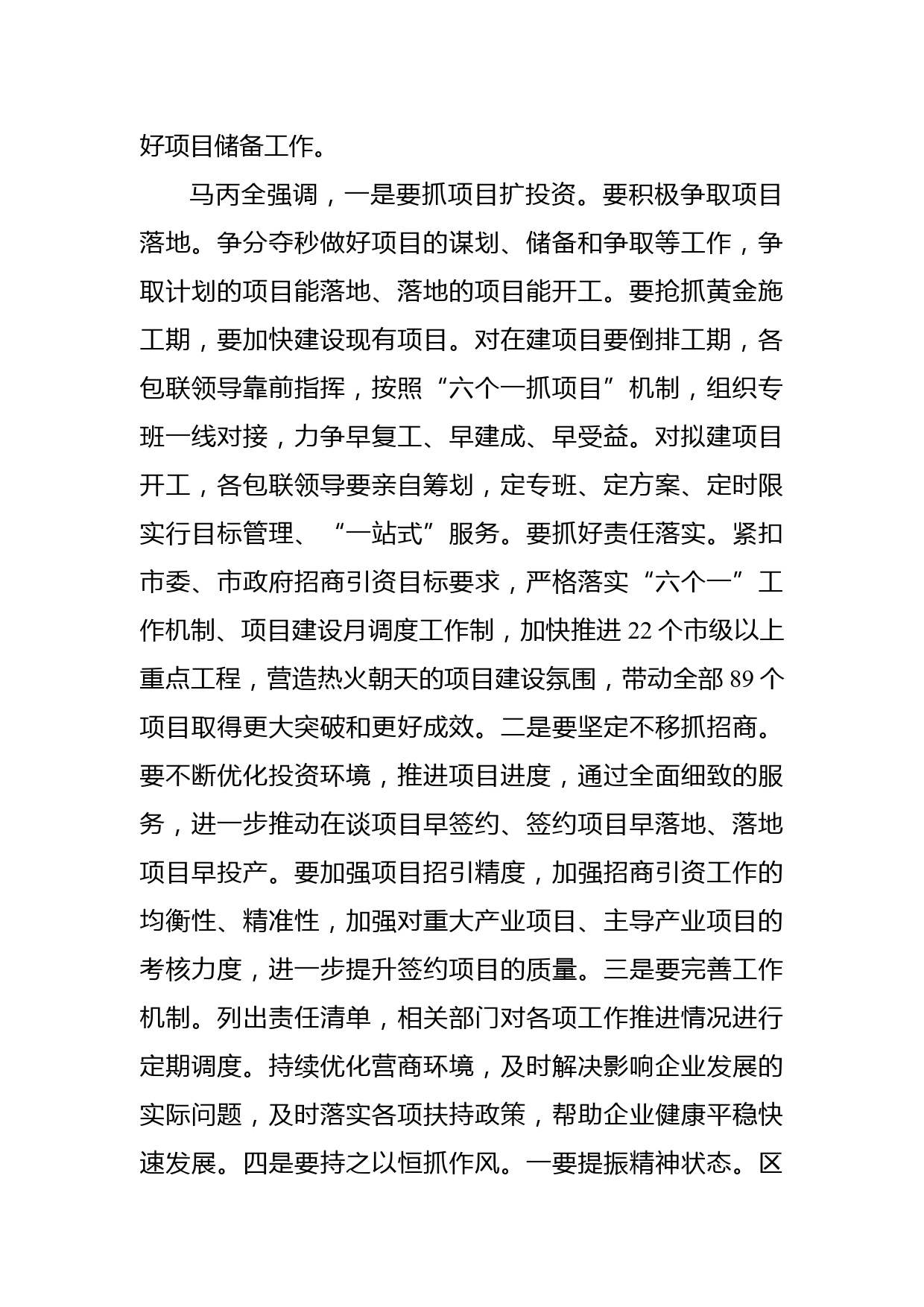 好项目储备工作。

马丙全强调，一是要抓项目扩投资。要积极争取项目落地。争分夺秒做好项目的谋划、储备和争取等工作，争取计划的项目能落地、落地的项目能开工。要抢抓黄金施工期，要加快建设现有项目。对在建项目要倒排工期，各包联领导靠前指挥，按照“六个一抓项目”机制，组织专班一线对接，力争早复工、早建成、早受益。对拟建项目开工，各包联领导要亲自筹划，定专班、定方案、定时限实行目标管理、“一站式”服务。要抓好责任落实。紧扣市委、市政府招商引资目标要求，严格落实“六个一”工作机制、项目建设月调度工作制，加快推进 22 个市级以上重点工程，营造热火朝天的项目建设氛围，带动全部 89 个项目取得更大突破和更好成效。二是要坚定不移抓招商。要不断优化投资环境，推进项目进度，通过全面细致的服务，进一步推动在谈项目早签约、签约项目早落地、落地项目早投产。要加强项目招引精度，加强招商引资工作的均衡性、精准性，加强对重大产业项目、主导产业项目的考核力度，进一步提升签约项目的质量。三是要完善工作机制。列出责任清单，相关部门对各项工作推进情况进行定期调度。持续优化营商环境，及时解决影响企业发展的实际问题，及时落实各项扶持政策，帮助企业健康平稳快速发展。四是要持之以恒抓作风。一要提振精神状态。区